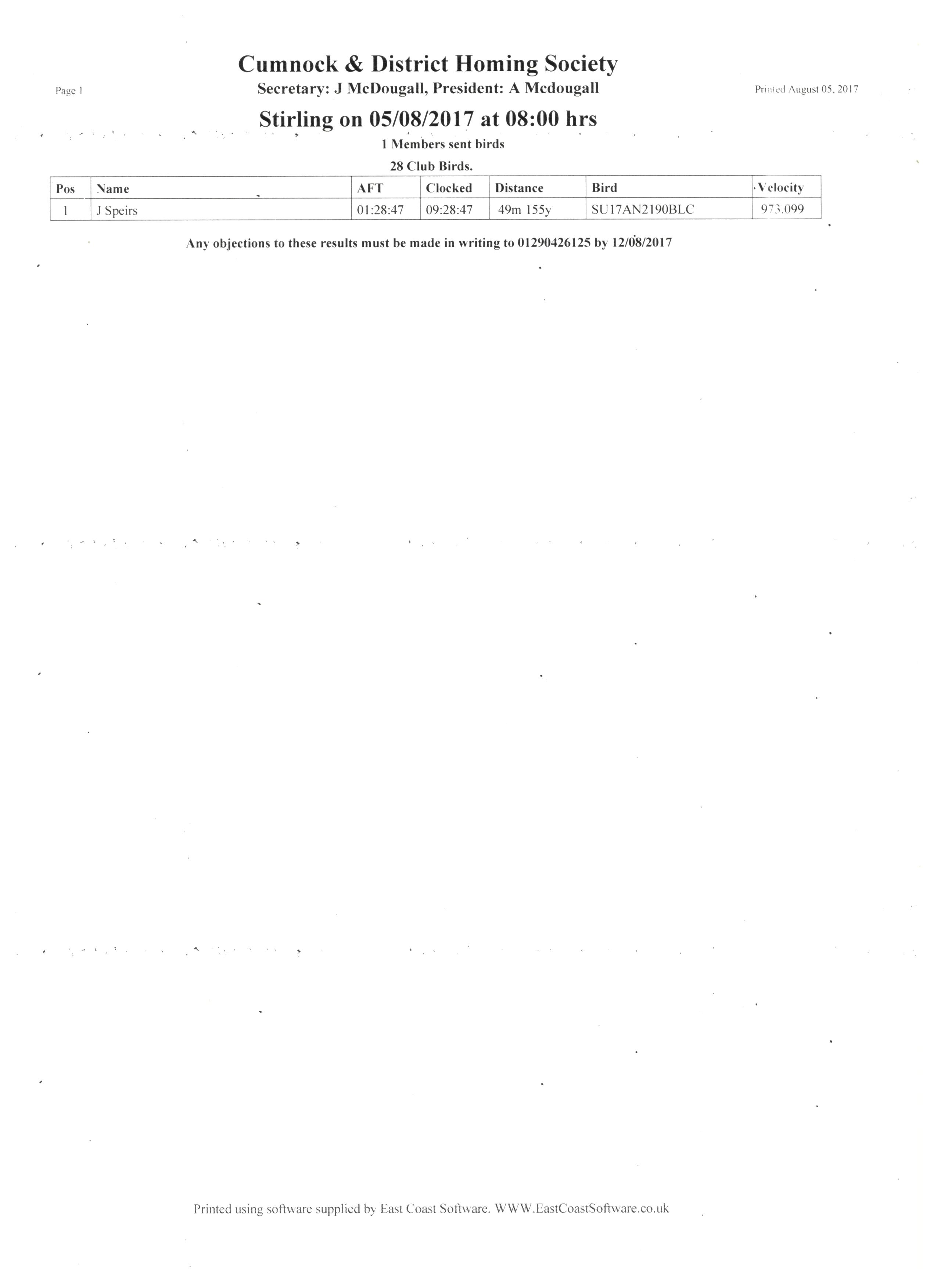 Cumnock & District Homing Society

Page 1

Secretary: J McDougall, President: A Mcdougall

Printed August 05, 2017

Stirling on 05/08/2017 at 08:00 hrs

1 Members sent birds

28 Club Birds.

| Pos | Name | AFT | Clocked | Distance | Bird | Velocity |
|---|---|---|---|---|---|---|
| 1 | J Speirs | 01:28:47 | 09:28:47 | 49m 155y | SU17AN2190BLC | 973.099 |

Any objections to these results must be made in writing to 01290426125 by 12/08/2017

Printed using software supplied by East Coast Software. WWW.EastCoastSoftware.co.uk